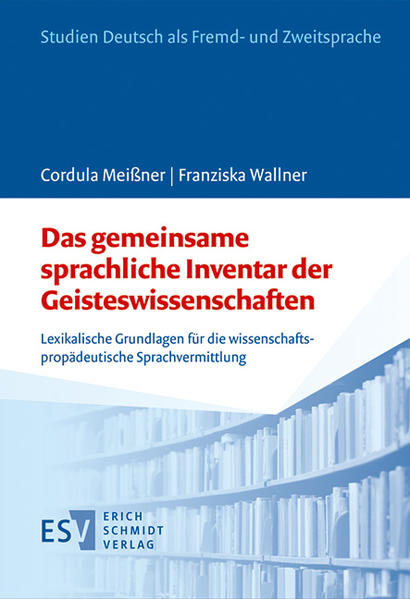 Studien Deutsch als Fremd- und Zweitsprache

Cordula Meißner | Franziska Wallner

Das gemeinsame sprachliche Inventar der Geisteswissenschaften

Lexikalische Grundlagen für die wissenschaftspropädeutische Sprachvermittlung

ESV ERICH SCHMIDT VERLAG